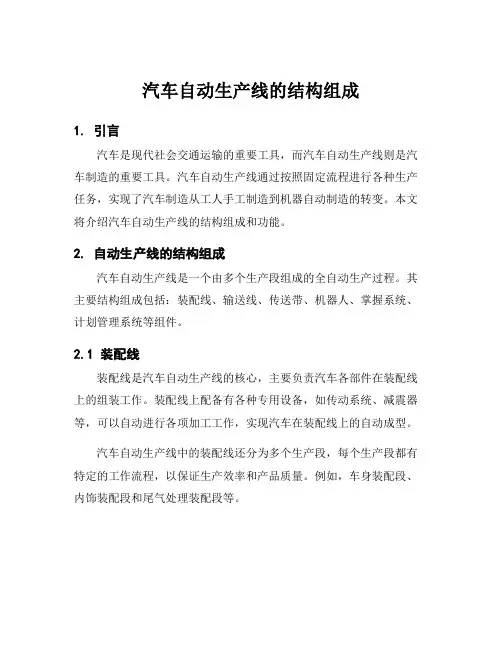 汽车自动生产线的结构组成

1. 引言

汽车是现代社会交通运输的重要工具，而汽车自动生产线则是汽车制造的重要工具。汽车自动生产线通过按照固定流程进行各种生产任务，实现了汽车制造从工人手工制造到机器自动制造的转变。本文将介绍汽车自动生产线的结构组成和功能。

2. 自动生产线的结构组成

汽车自动生产线是一个由多个生产段组成的全自动生产过程。其主要结构组成包括：装配线、输送线、传送带、机器人、掌握系统、计划管理系统等组件。

2.1 装配线

装配线是汽车自动生产线的核心，主要负责汽车各部件在装配线上的组装工作。装配线上配备有各种专用设备，如传动系统、减震器等，可以自动进行各项加工工作，实现汽车在装配线上的自动成型。

汽车自动生产线中的装配线还分为多个生产段，每个生产段都有特定的工作流程，以保证生产效率和产品质量。例如，车身装配段、内饰装配段和尾气处理装配段等。